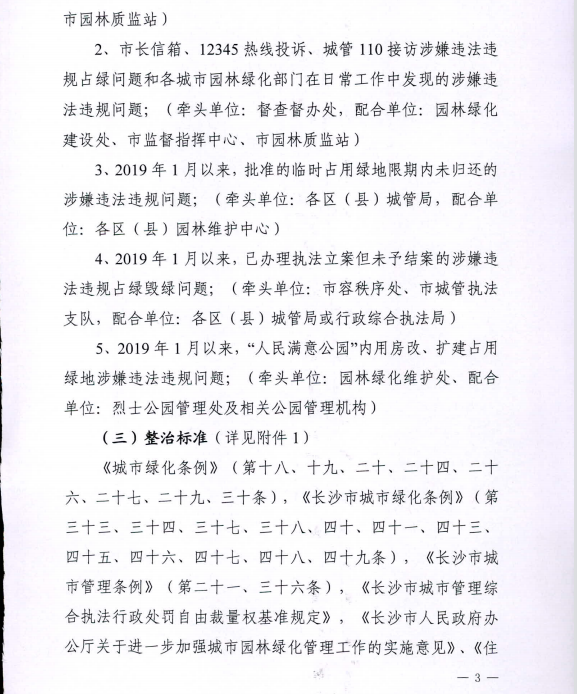 市园林质监站）

2、市长信箱、12345热线投诉、城管110接访涉嫌违法违规占绿问题和各城市园林绿化部门在日常工作中发现的涉嫌违法违规问题；（牵头单位：督查督办处，配合单位：园林绿化建设处、市监督指挥中心、市园林质监站）

3、2019年1月以来，批准的临时占用绿地限期内未归还的涉嫌违法违规问题；（牵头单位：各区（县）城管局，配合单位：各区（县）园林维护中心）

4、2019年1月以来，已办理执法立案但未予结案的涉嫌违法违规占绿毁绿问题；（牵头单位：市容秩序处、市城管执法支队，配合单位：各区（县）城管局或行政综合执法局）

5、2019年1月以来，“人民满意公园”内用房改、扩建占用绿地涉嫌违法违规问题；（牵头单位：园林绿化维护处、配合单位：烈士公园管理处及相关公园管理机构）

（三）整治标准（详见附件1）

《城市绿化条例》（第十八、十九、二十、二十四、二十六、二十七、二十九、三十条），《长沙市城市绿化条例》（第三十三、三十四、三十七、三十八、四十、四十一、四十三、四十五、四十六、四十七、四十八、四十九条），《长沙市城市管理条例》（第二十一、三十六条），《长沙市城市管理综合执法行政处罚自由裁量权基准规定》，《长沙市人民政府办公厅关于进一步加强城市园林绿化管理工作的实施意见》、《住

— 3 —